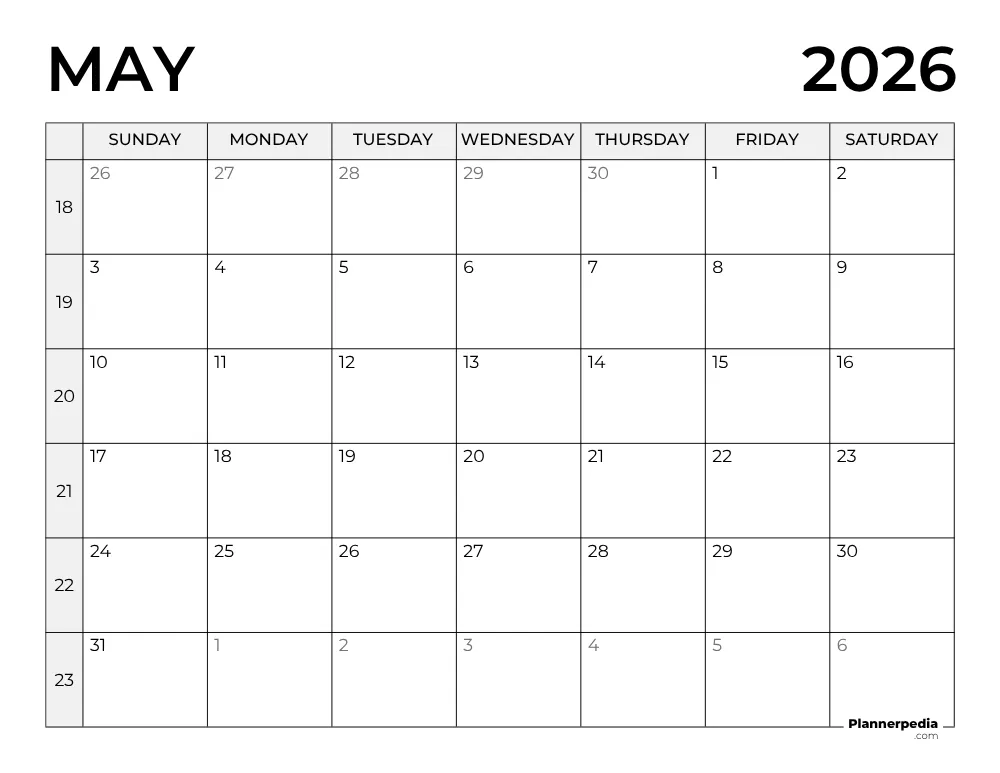 MAY

2026

|  | SUNDAY | MONDAY | TUESDAY | WEDNESDAY | THURSDAY | FRIDAY | SATURDAY |
|---|---|---|---|---|---|---|---|
| 18 | 26 | 27 | 28 | 29 | 30 | 1 | 2 |
| 19 | 3 | 4 | 5 | 6 | 7 | 8 | 9 |
| 20 | 10 | 11 | 12 | 13 | 14 | 15 | 16 |
| 21 | 17 | 18 | 19 | 20 | 21 | 22 | 23 |
| 22 | 24 | 25 | 26 | 27 | 28 | 29 | 30 |
| 23 | 31 | 1 | 2 | 3 | 4 | 5 | 6 |

Plannerpedia
.com